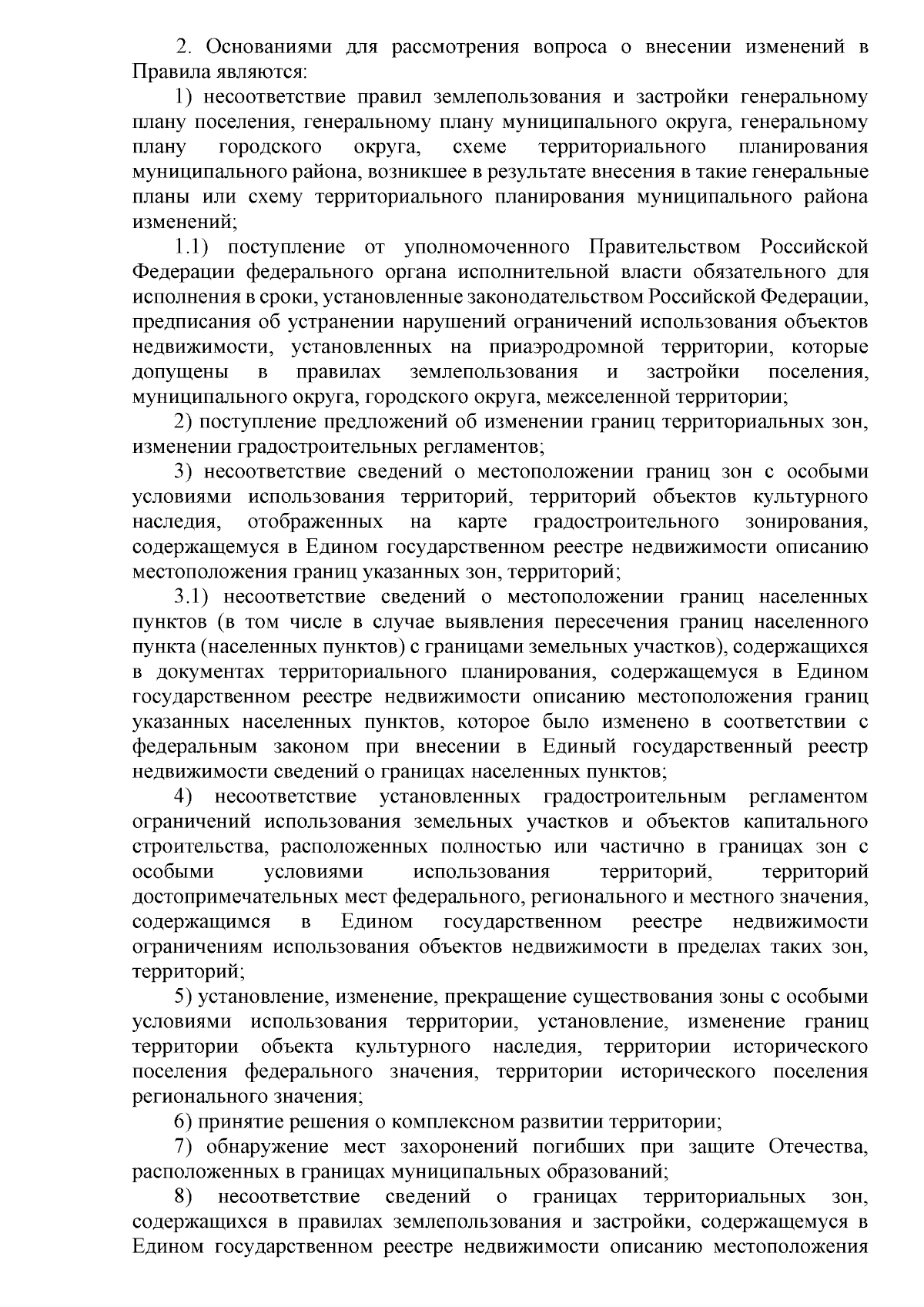 2. Основаниями для рассмотрения вопроса о внесении изменений в Правила являются:

1) несоответствие правил землепользования и застройки генеральному плану поселения, генеральному плану муниципального округа, генеральному плану городского округа, схеме территориального планирования муниципального района, возникшее в результате внесения в такие генеральные планы или схему территориального планирования муниципального района изменений;

1.1) поступление от уполномоченного Правительством Российской Федерации федерального органа исполнительной власти обязательного для исполнения в сроки, установленные законодательством Российской Федерации, предписания об устранении нарушений ограничений использования объектов недвижимости, установленных на приаэродромной территории, которые допущены в правилах землепользования и застройки поселения, муниципального округа, городского округа, межселенной территории;

2) поступление предложений об изменении границ территориальных зон, изменении градостроительных регламентов;

3) несоответствие сведений о местоположении границ зон с особыми условиями использования территорий, территорий объектов культурного наследия, отображенных на карте градостроительного зонирования, содержащемуся в Едином государственном реестре недвижимости описанию местоположения границ указанных зон, территорий;

3.1) несоответствие сведений о местоположении границ населенных пунктов (в том числе в случае выявления пересечения границ населенного пункта (населенных пунктов) с границами земельных участков), содержащихся в документах территориального планирования, содержащемуся в Едином государственном реестре недвижимости описанию местоположения границ указанных населенных пунктов, которое было изменено в соответствии с федеральным законом при внесении в Единый государственный реестр недвижимости сведений о границах населенных пунктов;

4) несоответствие установленных градостроительным регламентом ограничений использования земельных участков и объектов капитального строительства, расположенных полностью или частично в границах зон с особыми условиями использования территорий, территорий достопримечательных мест федерального, регионального и местного значения, содержащимся в Едином государственном реестре недвижимости ограничениям использования объектов недвижимости в пределах таких зон, территорий;

5) установление, изменение, прекращение существования зоны с особыми условиями использования территории, установление, изменение границ территории объекта культурного наследия, территории исторического поселения федерального значения, территории исторического поселения регионального значения;

6) принятие решения о комплексном развитии территории;

7) обнаружение мест захоронений погибших при защите Отечества, расположенных в границах муниципальных образований;

8) несоответствие сведений о границах территориальных зон, содержащихся в правилах землепользования и застройки, содержащемуся в Едином государственном реестре недвижимости описанию местоположения